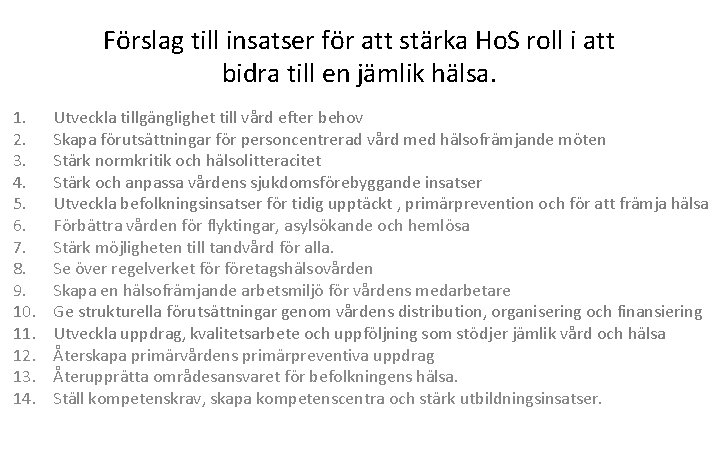 Förslag till insatser för att stärka HoS roll i att bidra till en jämlik hälsa.

1. Utveckla tillgänglighet till vård efter behov
2. Skapa förutsättningar för personcentrerad vård med hälsofrämjande möten
3. Stärk normkritik och hälsolitteracitet
4. Stärk och anpassa vårdens sjukdomsförebyggande insatser
5. Utveckla befolkningsinsatser för tidig upptäckt , primärprevention och för att främja hälsa
6. Förbättra vården för flyktingar, asylsökande och hemlösa
7. Stärk möjligheten till tandvård för alla.
8. Se över regelverket för företagshälsovården
9. Skapa en hälsofrämjande arbetsmiljö för vårdens medarbetare
10. Ge strukturella förutsättningar genom vårdens distribution, organisering och finansiering
11. Utveckla uppdrag, kvalitetsarbete och uppföljning som stödjer jämlik vård och hälsa
12. Återskapa primärvårdens primärpreventiva uppdrag
13. Återupprätta områdesansvaret för befolkningens hälsa.
14. Ställ kompetenskrav, skapa kompetenscentra och stärk utbildningsinsatser.